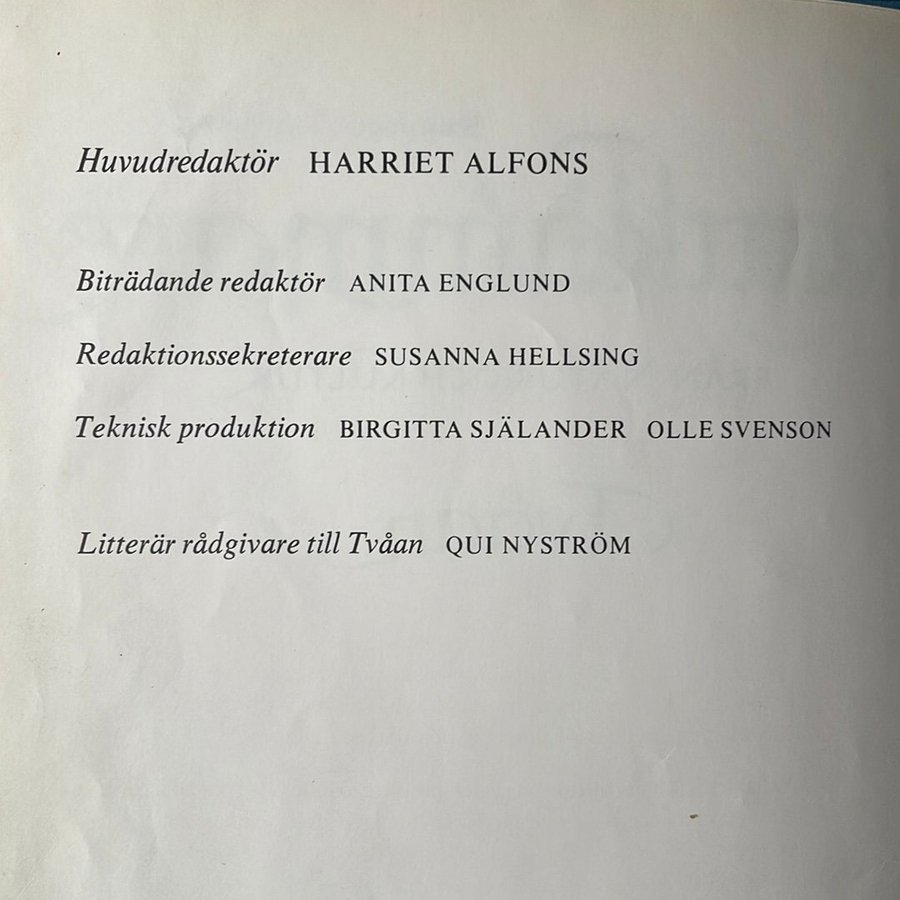 Huvudredaktör HARRIET ALFONS

Biträdande redaktör ANITA ENGLUND

Redaktionssekreterare SUSANNA HELLSING

Teknisk produktion BIRGITTA SJÄLANDER OLLE SVENSON

Litterär rådgivare till Tvåan QUI NYSTRÖM